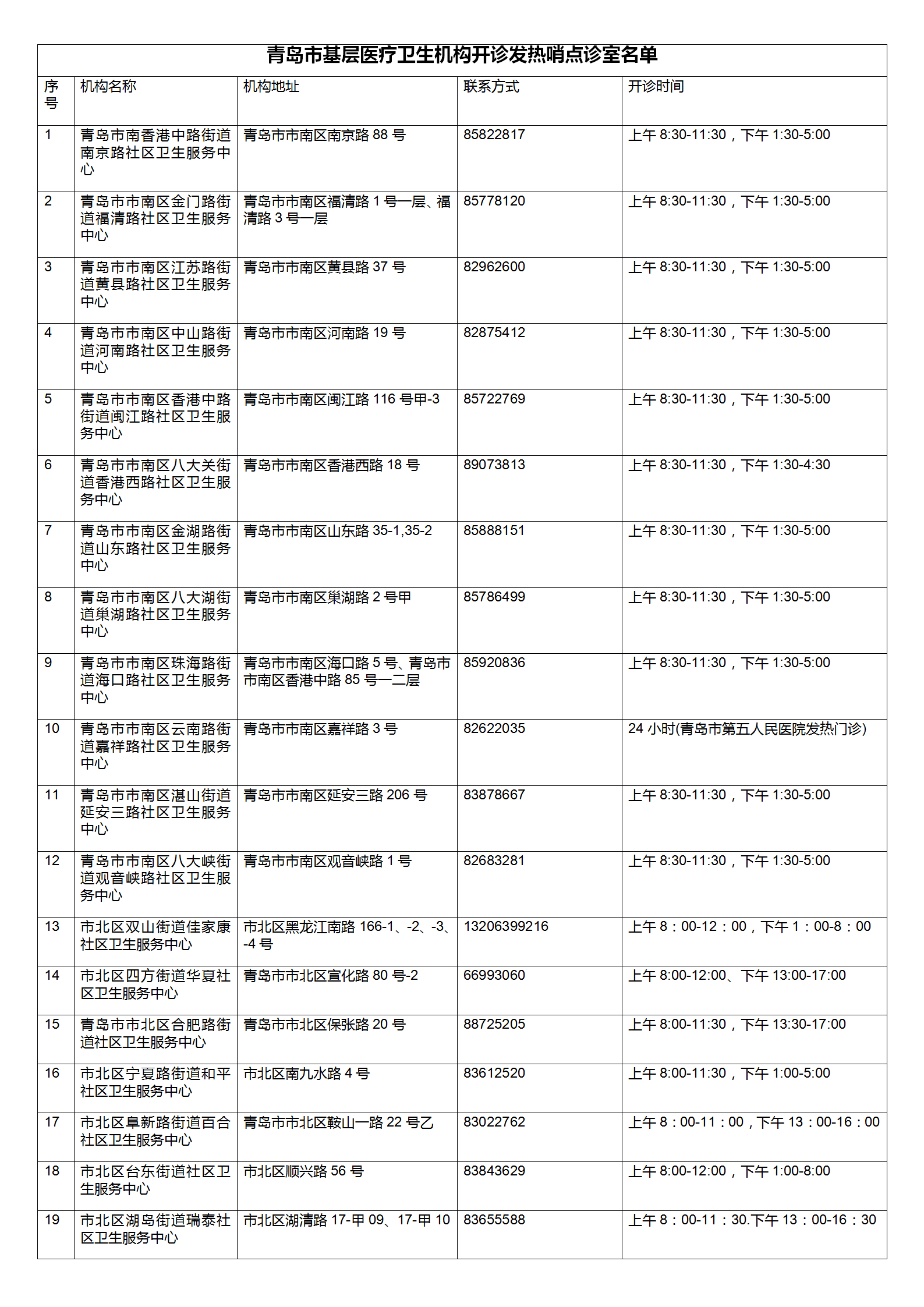 青岛市基层医疗卫生机构开诊发热哨点诊室名单

| 序号 | 机构名称 | 机构地址 | 联系方式 | 开诊时间 |
|---|---|---|---|---|
| 1 | 青岛市南香港中路街道南京路社区卫生服务中心 | 青岛市市南区南京路 88 号 | 85822817 | 上午 8:30-11:30，下午 1:30-5:00 |
| 2 | 青岛市市南区金门路街道福清路社区卫生服务中心 | 青岛市市南区福清路 1 号一层、福清路 3 号一层 | 85778120 | 上午 8:30-11:30，下午 1:30-5:00 |
| 3 | 青岛市市南区江苏路街道黄县路社区卫生服务中心 | 青岛市市南区黄县路 37 号 | 82962600 | 上午 8:30-11:30，下午 1:30-5:00 |
| 4 | 青岛市市南区中山路街道河南路社区卫生服务中心 | 青岛市市南区河南路 19 号 | 82875412 | 上午 8:30-11:30，下午 1:30-5:00 |
| 5 | 青岛市市南区香港中路街道闽江路社区卫生服务中心 | 青岛市市南区闽江路 116 号甲-3 | 85722769 | 上午 8:30-11:30，下午 1:30-5:00 |
| 6 | 青岛市市南区八大关街道香港西路社区卫生服务中心 | 青岛市市南区香港西路 18 号 | 89073813 | 上午 8:30-11:30，下午 1:30-4:30 |
| 7 | 青岛市市南区金湖路街道山东路社区卫生服务中心 | 青岛市市南区山东路 35-1,35-2 | 85888151 | 上午 8:30-11:30，下午 1:30-5:00 |
| 8 | 青岛市市南区八大湖街道巢湖路社区卫生服务中心 | 青岛市市南区巢湖路 2 号甲 | 85786499 | 上午 8:30-11:30，下午 1:30-5:00 |
| 9 | 青岛市市南区珠海路街道海口路社区卫生服务中心 | 青岛市市南区海口路 5 号、青岛市市南区香港中路 85 号一二层 | 85920836 | 上午 8:30-11:30，下午 1:30-5:00 |
| 10 | 青岛市市南区云南路街道嘉祥路社区卫生服务中心 | 青岛市市南区嘉祥路 3 号 | 82622035 | 24 小时(青岛市第五人民医院发热门诊) |
| 11 | 青岛市市南区湛山街道延安三路社区卫生服务中心 | 青岛市市南区延安三路 206 号 | 83878667 | 上午 8:30-11:30，下午 1:30-5:00 |
| 12 | 青岛市市南区八大峡街道观音峡路社区卫生服务中心 | 青岛市市南区观音峡路 1 号 | 82683281 | 上午 8:30-11:30，下午 1:30-5:00 |
| 13 | 市北区双山街道佳家康社区卫生服务中心 | 市北区黑龙江南路 166-1、-2、-3、-4 号 | 13206399216 | 上午 8：00-12：00，下午 1：00-8：00 |
| 14 | 市北区四方街道华夏社区卫生服务中心 | 青岛市市北区宣化路 80 号-2 | 66993060 | 上午 8:00-12:00、下午 13:00-17:00 |
| 15 | 青岛市市北区合肥路街道社区卫生服务中心 | 青岛市市北区保张路 20 号 | 88725205 | 上午 8:00-11:30，下午 13:30-17:00 |
| 16 | 市北区宁夏路街道和平社区卫生服务中心 | 市北区南九水路 4 号 | 83612520 | 上午 8:00-11:30，下午 1:00-5:00 |
| 17 | 市北区阜新路街道百合社区卫生服务中心 | 青岛市市北区鞍山一路 22 号乙 | 83022762 | 上午 8：00-11：00，下午 13：00-16：00 |
| 18 | 市北区台东街道社区卫生服务中心 | 市北区顺兴路 56 号 | 83843629 | 上午 8:00-12:00，下午 1:00-8:00 |
| 19 | 市北区湖岛街道瑞泰社区卫生服务中心 | 市北区湖清路 17-甲 09、17-甲 10 | 83655588 | 上午 8：00-11：30.下午 13：00-16：30 |